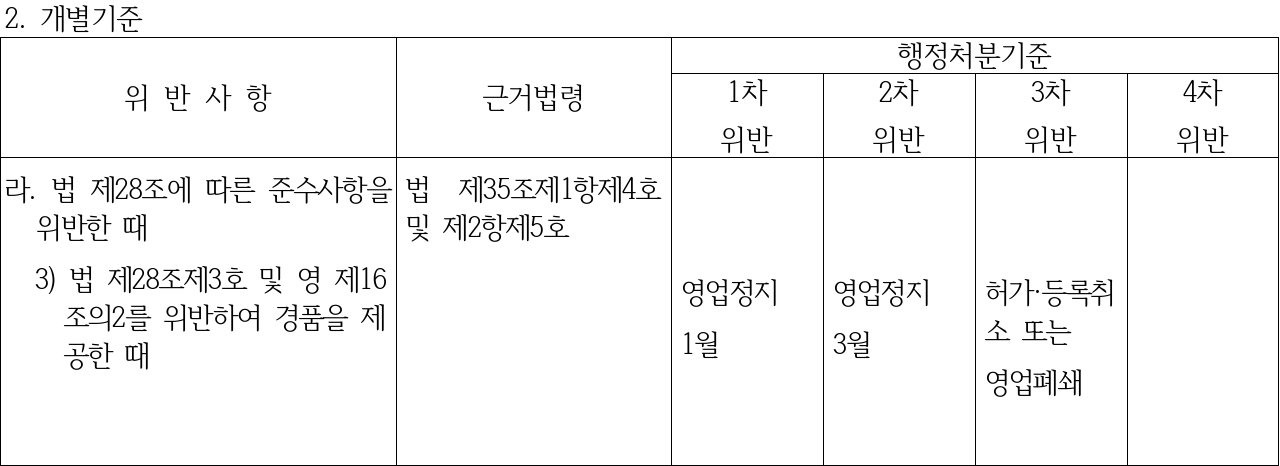 2. 개별기준

| 위 반 사 항 | 근거법령 | 행정처분기준 | | | |
|---|---|---|---|---|---|
| | | 1차 위반 | 2차 위반 | 3차 위반 | 4차 위반 |
| 라. 법 제28조에 따른 준수사항을 위반한 때 3) 법 제28조제3호 및 영 제16조의2를 위반하여 경품을 제공한 때 | 법 제35조제1항제4호 및 제2항제5호 | 영업정지 1월 | 영업정지 3월 | 허가·등록취소 또는 영업폐쇄 | |